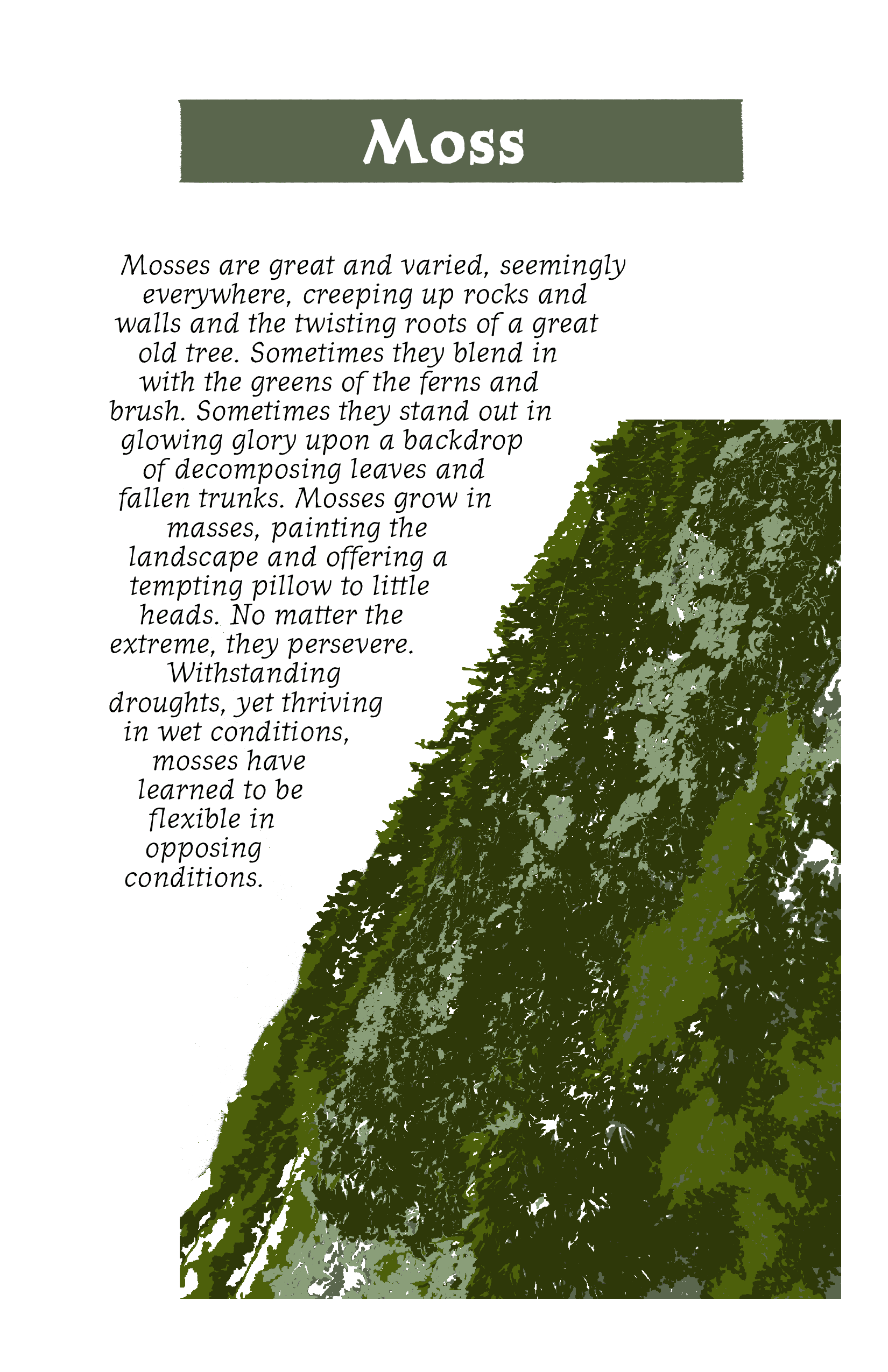 Moss

Mosses are great and varied, seemingly everywhere, creeping up rocks and walls and the twisting roots of a great old tree. Sometimes they blend in with the greens of the ferns and brush. Sometimes they stand out in glowing glory upon a backdrop of decomposing leaves and fallen trunks. Mosses grow in masses, painting the landscape and offering a tempting pillow to little heads. No matter the extreme, they persevere. Withstanding droughts, yet thriving in wet conditions, mosses have learned to be flexible in opposing conditions.